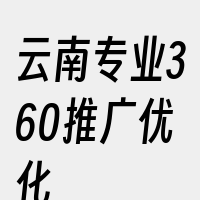 云南专业360推广优化